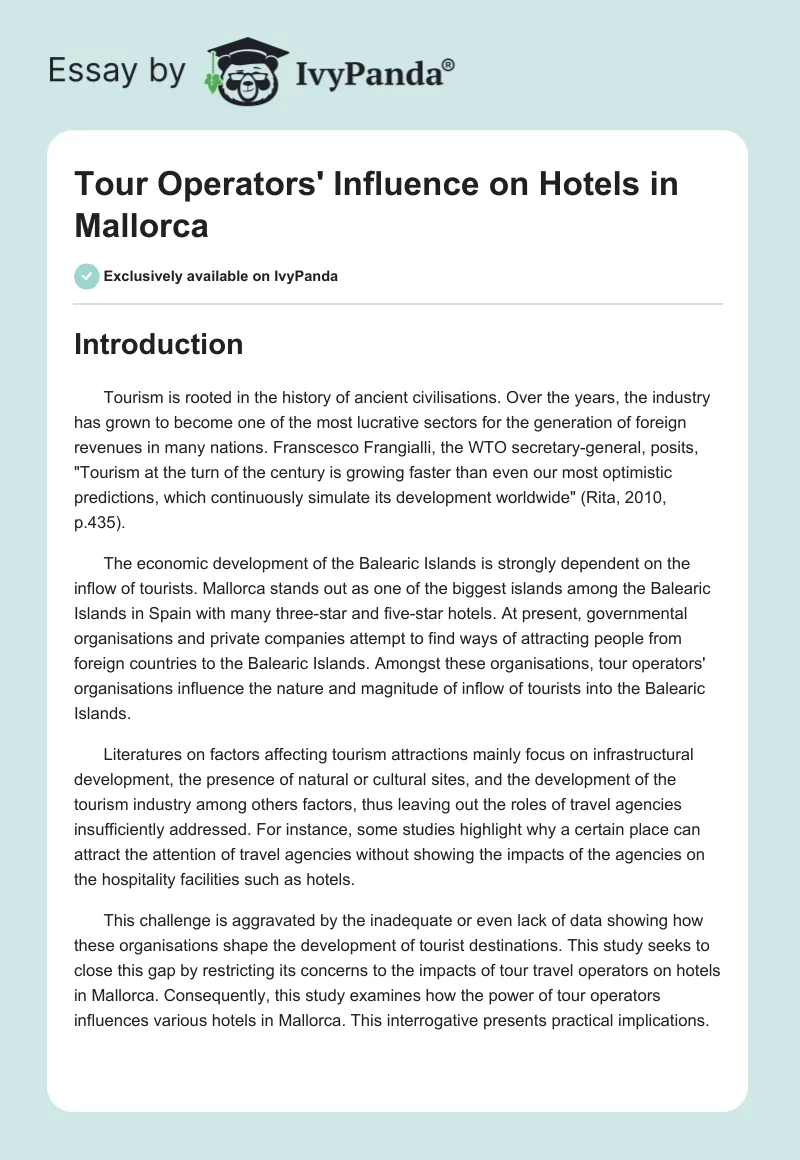 Essay by IvyPanda®

Tour Operators' Influence on Hotels in Mallorca

Exclusively available on IvyPanda

Introduction

Tourism is rooted in the history of ancient civilisations. Over the years, the industry has grown to become one of the most lucrative sectors for the generation of foreign revenues in many nations. Franscesco Frangialli, the WTO secretary-general, posits, "Tourism at the turn of the century is growing faster than even our most optimistic predictions, which continuously simulate its development worldwide" (Rita, 2010, p.435).

The economic development of the Balearic Islands is strongly dependent on the inflow of tourists. Mallorca stands out as one of the biggest islands among the Balearic Islands in Spain with many three-star and five-star hotels. At present, governmental organisations and private companies attempt to find ways of attracting people from foreign countries to the Balearic Islands. Amongst these organisations, tour operators' organisations influence the nature and magnitude of inflow of tourists into the Balearic Islands.

Literatures on factors affecting tourism attractions mainly focus on infrastructural development, the presence of natural or cultural sites, and the development of the tourism industry among others factors, thus leaving out the roles of travel agencies insufficiently addressed. For instance, some studies highlight why a certain place can attract the attention of travel agencies without showing the impacts of the agencies on the hospitality facilities such as hotels.

This challenge is aggravated by the inadequate or even lack of data showing how these organisations shape the development of tourist destinations. This study seeks to close this gap by restricting its concerns to the impacts of tour travel operators on hotels in Mallorca. Consequently, this study examines how the power of tour operators influences various hotels in Mallorca. This interrogative presents practical implications.